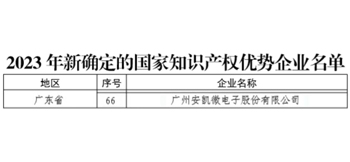 2023 年新确定的国家知识产权优势企业名单

| 地区 | 序号 | 企业名称 |
|---|---|---|
| 广东省 | 66 | 广州安凯微电子股份有限公司 |